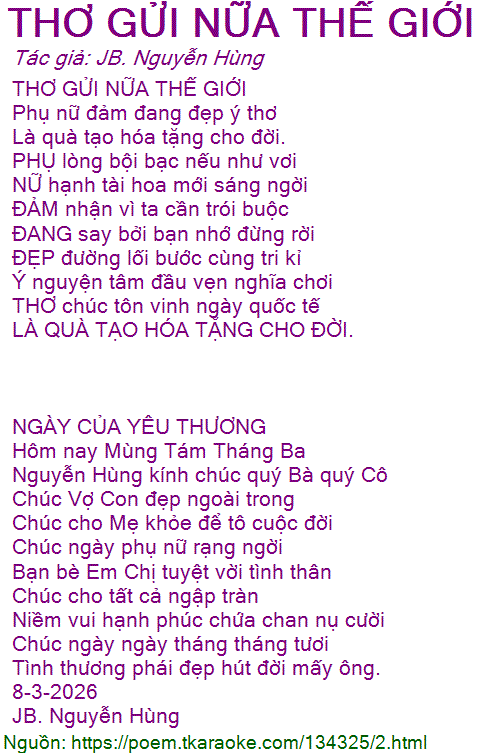 THƠ GỬI NỮA THẾ GIỚI
Tác giả: JB. Nguyễn Hùng
THƠ GỬI NỮA THẾ GIỚI
Phụ nữ đảm đang đẹp ý thơ
Là quà tạo hóa tặng cho đời.
PHỤ lòng bội bạc nếu như vơi
NỮ hạnh tài hoa mới sáng ngời
ĐẢM nhận vì ta cần trói buộc
ĐANG say bởi bạn nhớ đừng rời
ĐẸP đường lối bước cùng tri kỉ
Ý nguyện tâm đầu vẹn nghĩa chơi
THƠ chúc tôn vinh ngày quốc tế
LÀ QUÀ TẠO HÓA TẶNG CHO ĐỜI.

NGÀY CỦA YÊU THƯƠNG
Hôm nay Mùng Tám Tháng Ba
Nguyễn Hùng kính chúc quý Bà quý Cô
Chúc Vợ Con đẹp ngoài trong
Chúc cho Mẹ khỏe để tô cuộc đời
Chúc ngày phụ nữ rạng ngời
Bạn bè Em Chị tuyệt vời tình thân
Chúc cho tất cả ngập tràn
Niềm vui hạnh phúc chứa chan nụ cười
Chúc ngày ngày tháng tháng tươi
Tình thương phái đẹp hút đời mấy ông.
8-3-2026
JB. Nguyễn Hùng
Nguồn: https://poem.tkaraoke.com/134325/2.html